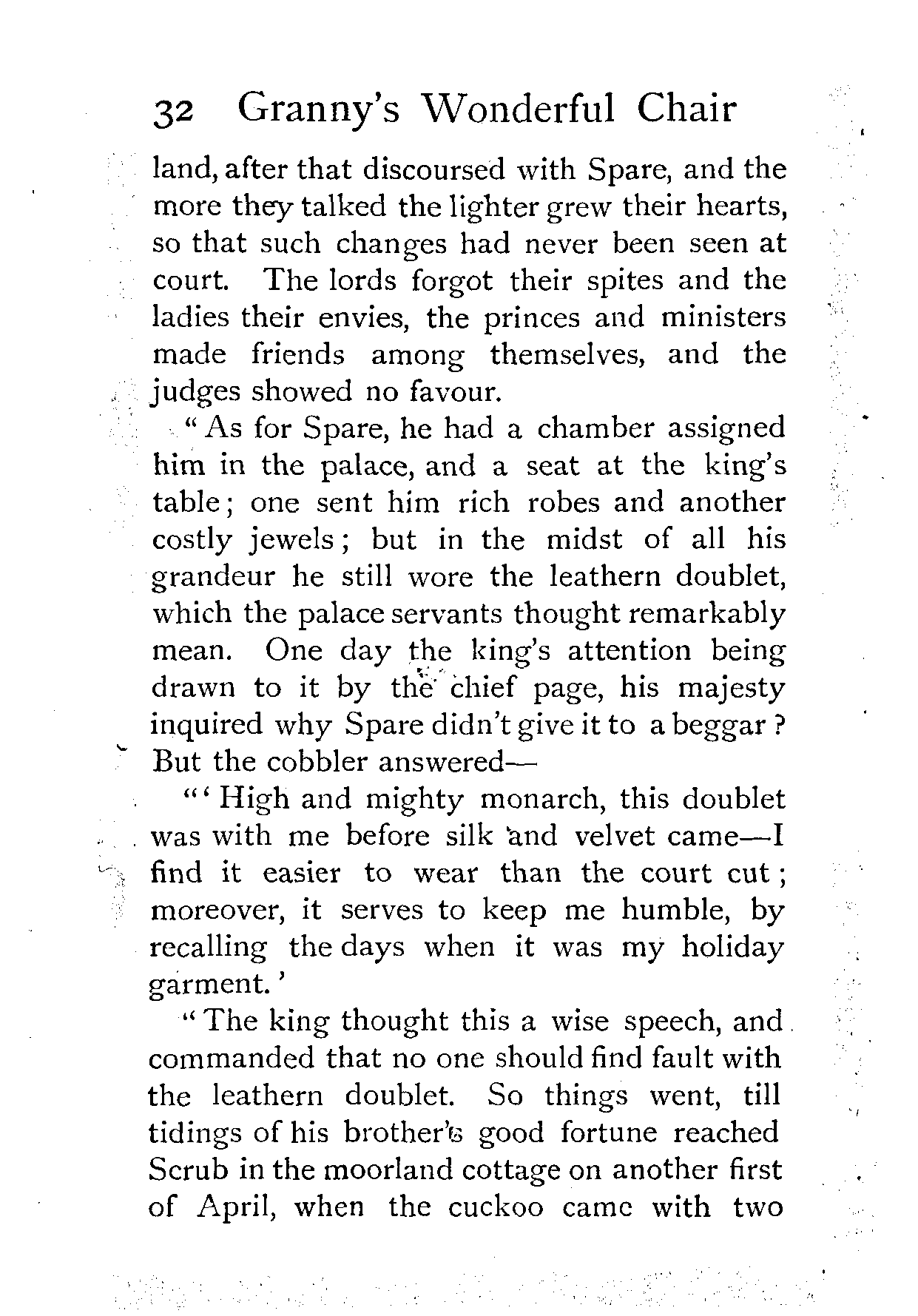 32 Granny's Wonderful Chair

land, after that discoursed with Spare, and the more they talked the lighter grew their hearts, so that such changes had never been seen at court. The lords forgot their spites and the ladies their envies, the princes and ministers made friends among themselves, and the judges showed no favour.

"As for Spare, he had a chamber assigned him in the palace, and a seat at the king's table; one sent him rich robes and another costly jewels; but in the midst of all his grandeur he still wore the leathern doublet, which the palace servants thought remarkably mean. One day the king's attention being drawn to it by the chief page, his majesty inquired why Spare didn't give it to a beggar? But the cobbler answered—

"'High and mighty monarch, this doublet was with me before silk and velvet came—I find it easier to wear than the court cut; moreover, it serves to keep me humble, by recalling the days when it was my holiday garment.'

"The king thought this a wise speech, and commanded that no one should find fault with the leathern doublet. So things went, till tidings of his brother's good fortune reached Scrub in the moorland cottage on another first of April, when the cuckoo came with two